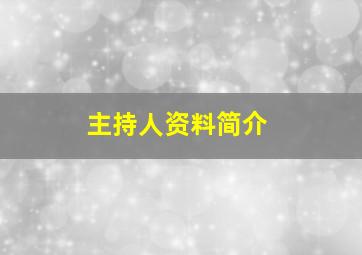 主持人资料简介